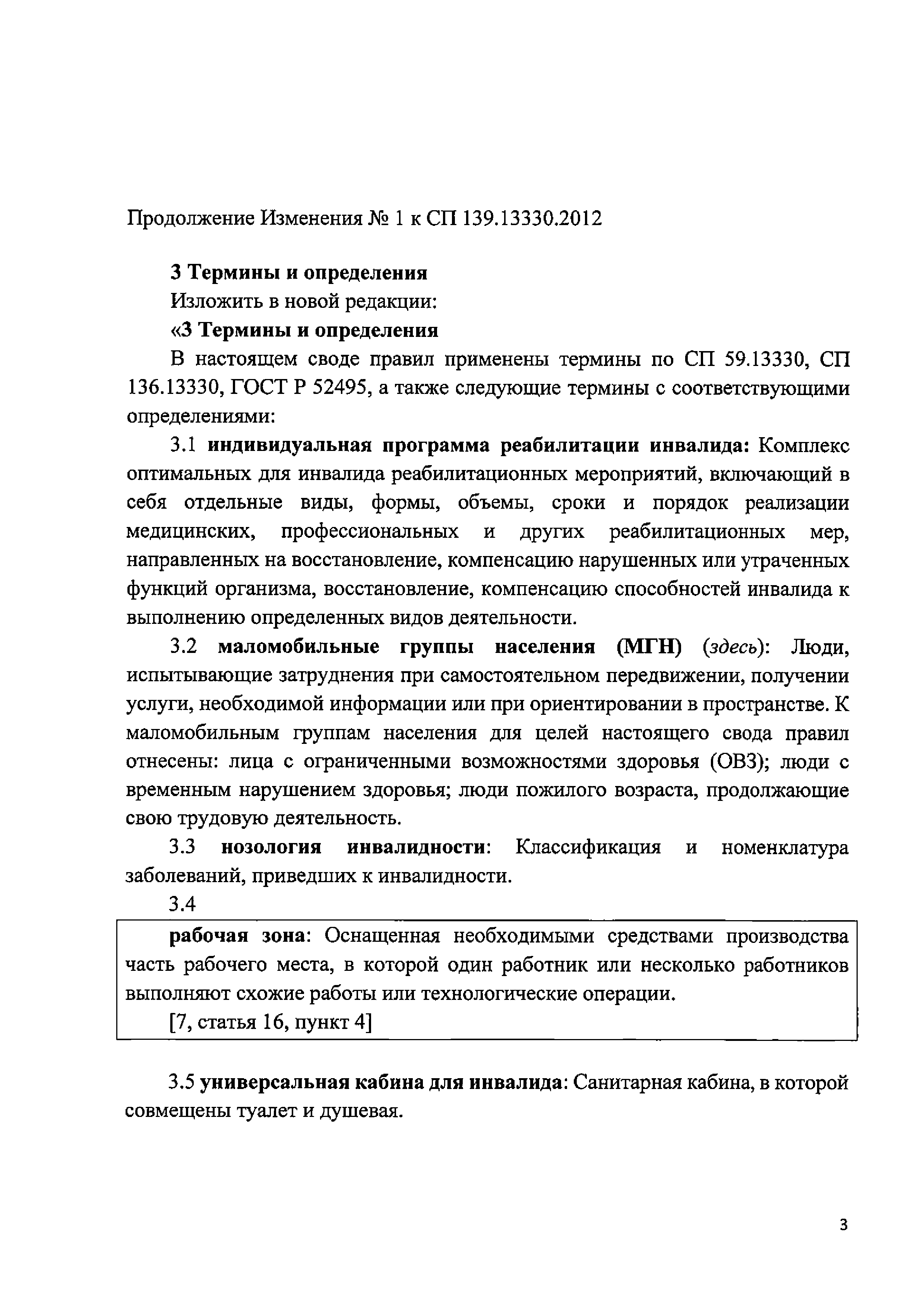 Продолжение Изменения № 1 к СП 139.13330.2012

3 Термины и определения

Изложить в новой редакции:

«3 Термины и определения

В настоящем своде правил применены термины по СП 59.13330, СП 136.13330, ГОСТ Р 52495, а также следующие термины с соответствующими определениями:

3.1 индивидуальная программа реабилитации инвалида: Комплекс оптимальных для инвалида реабилитационных мероприятий, включающий в себя отдельные виды, формы, объемы, сроки и порядок реализации медицинских, профессиональных и других реабилитационных мер, направленных на восстановление, компенсацию нарушенных или утраченных функций организма, восстановление, компенсацию способностей инвалида к выполнению определенных видов деятельности.

3.2 маломобильные группы населения (МГН) (здесь): Люди, испытывающие затруднения при самостоятельном передвижении, получении услуги, необходимой информации или при ориентировании в пространстве. К маломобильным группам населения для целей настоящего свода правил отнесены: лица с ограниченными возможностями здоровья (ОВЗ); люди с временным нарушением здоровья; люди пожилого возраста, продолжающие свою трудовую деятельность.

3.3 нозология инвалидности: Классификация и номенклатура заболеваний, приведших к инвалидности.

3.4

рабочая зона: Оснащенная необходимыми средствами производства часть рабочего места, в которой один работник или несколько работников выполняют схожие работы или технологические операции.

[7, статья 16, пункт 4]

3.5 универсальная кабина для инвалида: Санитарная кабина, в которой совмещены туалет и душевая.

3